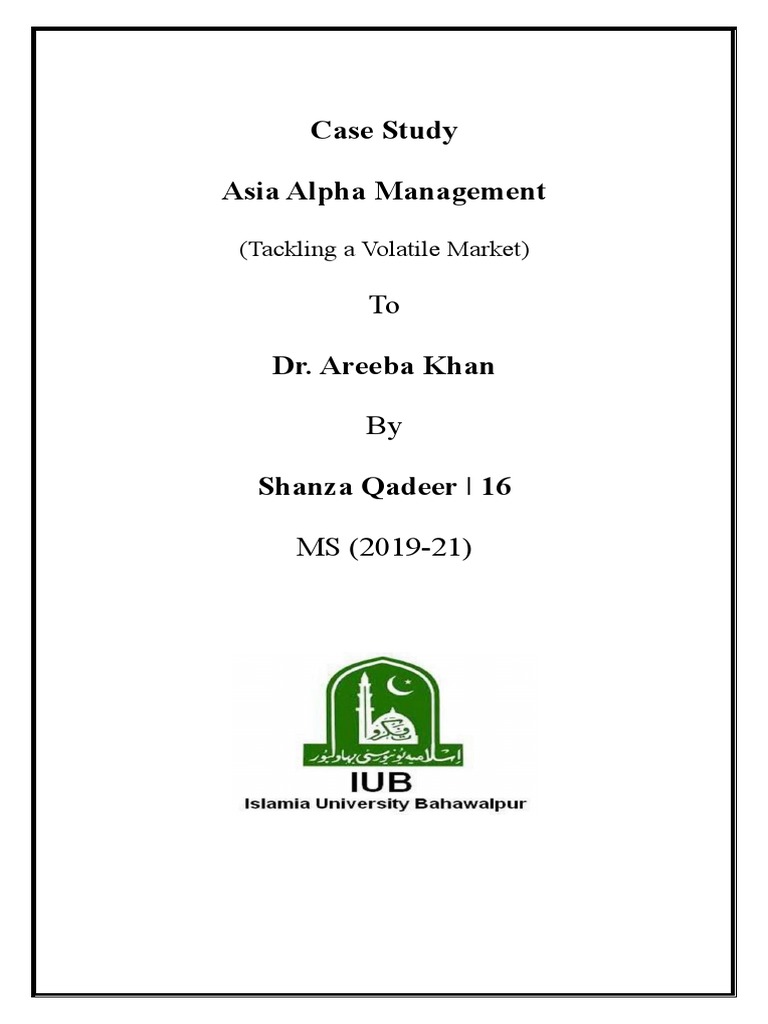 Case Study

Asia Alpha Management

(Tackling a Volatile Market)

To

Dr. Areeba Khan

By

Shanza Qadeer | 16

MS (2019-21)

اسلامیہ یونیورسٹی بہاولپور

IUB

Islamia University Bahawalpur